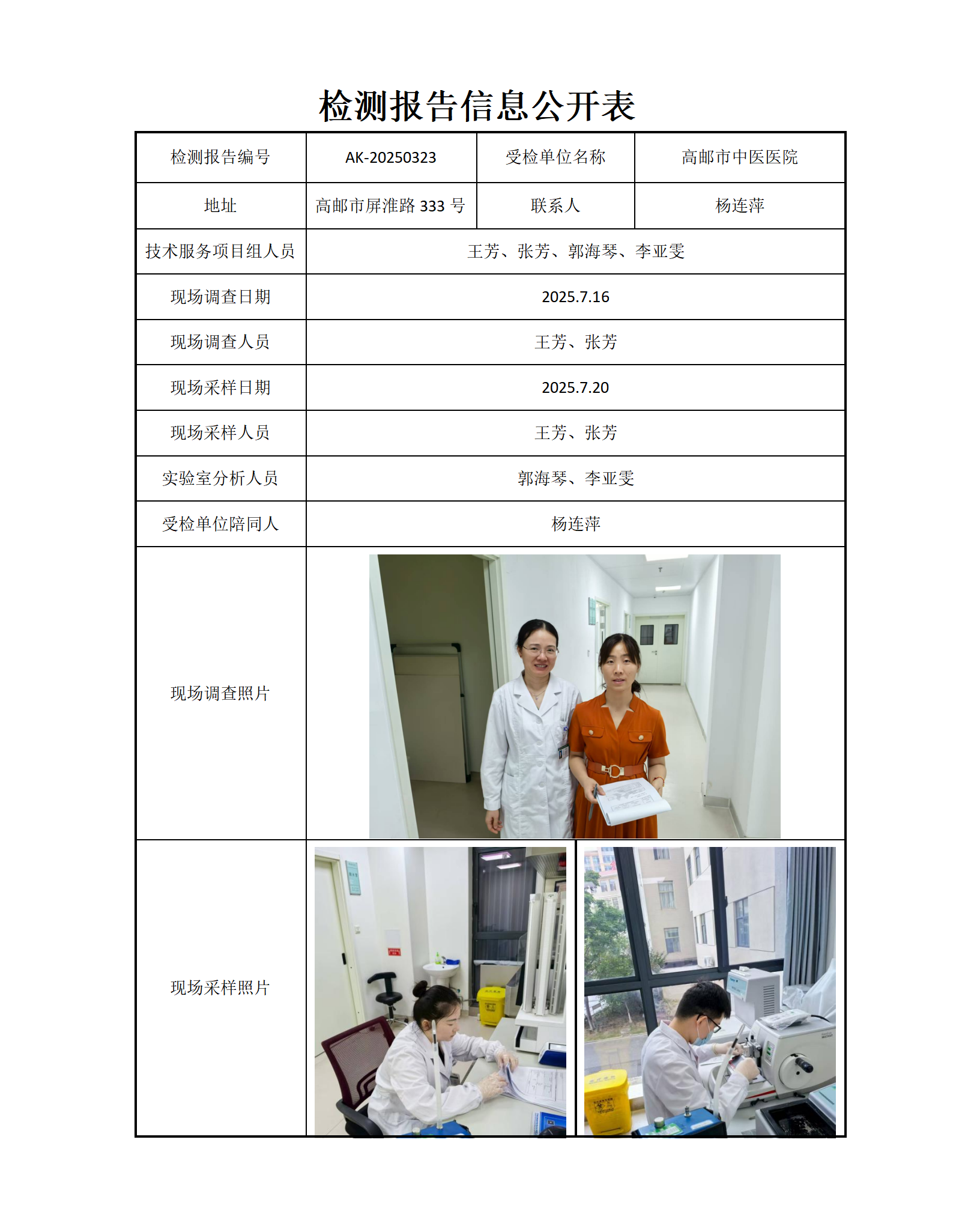 检测报告信息公开表

| 检测报告编号 | AK-20250323 | 受检单位名称 | 高邮市中医医院 |
|---|---|---|---|
| 地址 | 高邮市屏淮路 333 号 | 联系人 | 杨连萍 |
| 技术服务项目组人员 | 王芳、张芳、郭海琴、李亚雯 | | |
| 现场调查日期 | 2025.7.16 | | |
| 现场调查人员 | 王芳、张芳 | | |
| 现场采样日期 | 2025.7.20 | | |
| 现场采样人员 | 王芳、张芳 | | |
| 实验室分析人员 | 郭海琴、李亚雯 | | |
| 受检单位陪同人 | 杨连萍 | | |
| 现场调查照片 | | | |
| 现场采样照片 | | | |